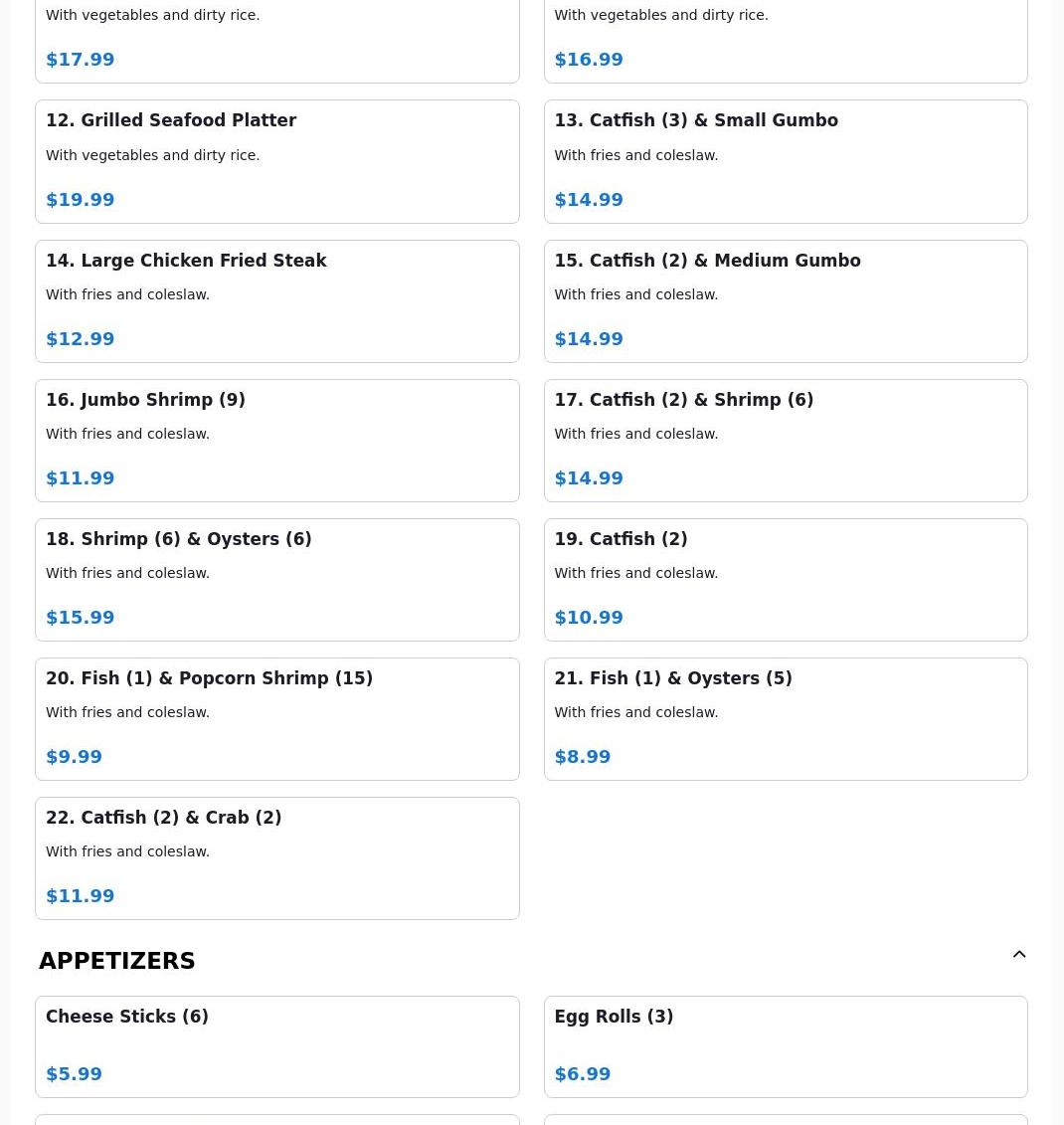 With vegetables and dirty rice.

$17.99

With vegetables and dirty rice.

$16.99

12. Grilled Seafood Platter

With vegetables and dirty rice.

$19.99

13. Catfish (3) & Small Gumbo

With fries and coleslaw.

$14.99

14. Large Chicken Fried Steak

With fries and coleslaw.

$12.99

15. Catfish (2) & Medium Gumbo

With fries and coleslaw.

$14.99

16. Jumbo Shrimp (9)

With fries and coleslaw.

$11.99

17. Catfish (2) & Shrimp (6)

With fries and coleslaw.

$14.99

18. Shrimp (6) & Oysters (6)

With fries and coleslaw.

$15.99

19. Catfish (2)

With fries and coleslaw.

$10.99

20. Fish (1) & Popcorn Shrimp (15)

With fries and coleslaw.

$9.99

21. Fish (1) & Oysters (5)

With fries and coleslaw.

$8.99

22. Catfish (2) & Crab (2)

With fries and coleslaw.

$11.99

APPETIZERS

Cheese Sticks (6)

$5.99

Egg Rolls (3)

$6.99